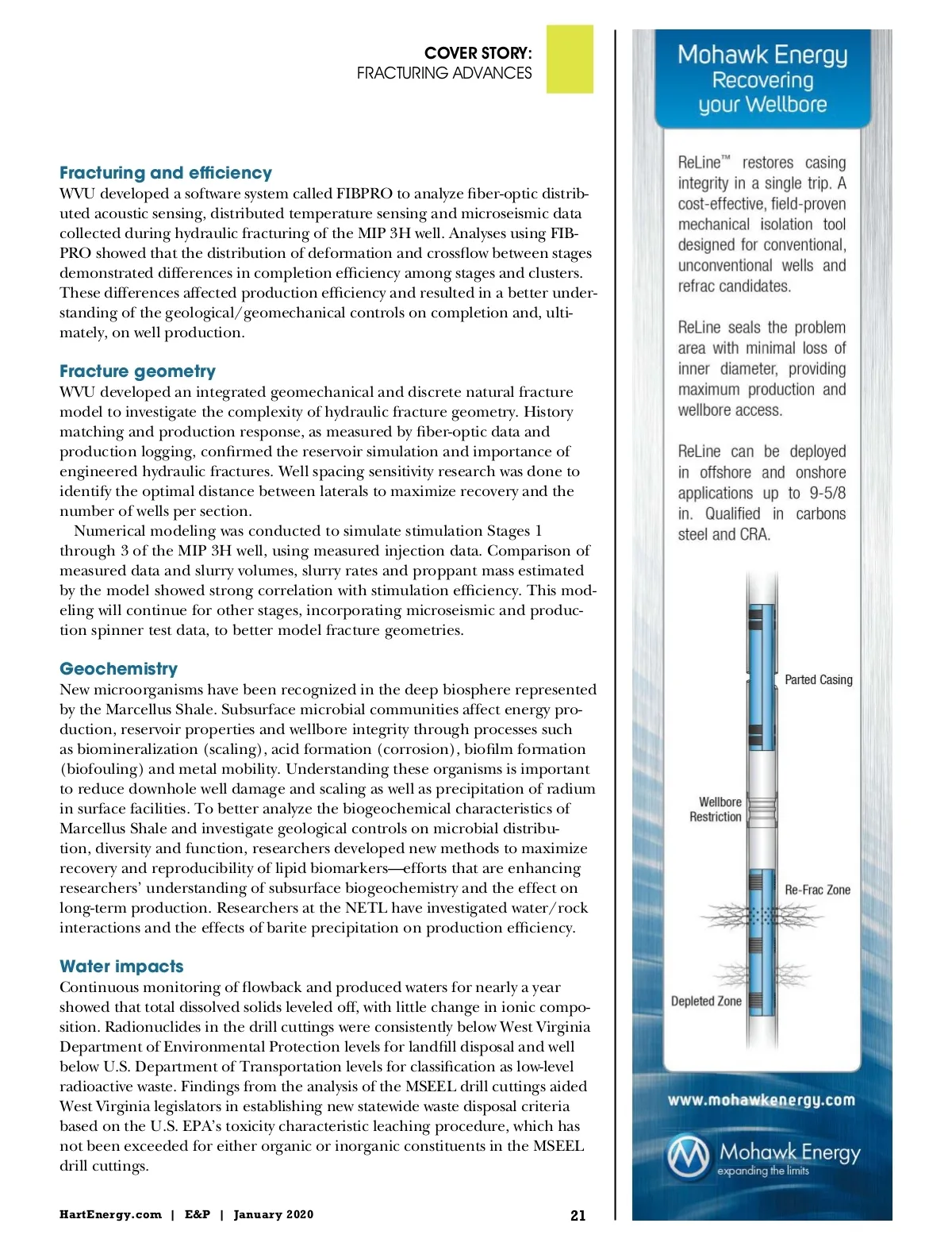 COVER STORY:
FRACTURING ADVANCES

Fracturing and efficiency
WVU developed a software system called FIBPRO to analyze fiber-optic distributed acoustic sensing, distributed temperature sensing and microseismic data collected during hydraulic fracturing of the MIP 3H well. Analyses using FIBPRO showed that the distribution of deformation and crossflow between stages demonstrated differences in completion efficiency among stages and clusters. These differences affected production efficiency and resulted in a better understanding of the geological/geomechanical controls on completion and, ultimately, on well production.

Fracture geometry
WVU developed an integrated geomechanical and discrete natural fracture model to investigate the complexity of hydraulic fracture geometry. History matching and production response, as measured by fiber-optic data and production logging, confirmed the reservoir simulation and importance of engineered hydraulic fractures. Well spacing sensitivity research was done to identify the optimal distance between laterals to maximize recovery and the number of wells per section.

Numerical modeling was conducted to simulate stimulation Stages 1 through 3 of the MIP 3H well, using measured injection data. Comparison of measured data and slurry volumes, slurry rates and proppant mass estimated by the model showed strong correlation with stimulation efficiency. This modeling will continue for other stages, incorporating microseismic and production spinner test data, to better model fracture geometries.

Geochemistry
New microorganisms have been recognized in the deep biosphere represented by the Marcellus Shale. Subsurface microbial communities affect energy production, reservoir properties and wellbore integrity through processes such as biomineralization (scaling), acid formation (corrosion), biofilm formation (biofouling) and metal mobility. Understanding these organisms is important to reduce downhole well damage and scaling as well as precipitation of radium in surface facilities. To better analyze the biogeochemical characteristics of Marcellus Shale and investigate geological controls on microbial distribution, diversity and function, researchers developed new methods to maximize recovery and reproducibility of lipid biomarkers—efforts that are enhancing researchers' understanding of subsurface biogeochemistry and the effect on long-term production. Researchers at the NETL have investigated water/rock interactions and the effects of barite precipitation on production efficiency.

Water impacts
Continuous monitoring of flowback and produced waters for nearly a year showed that total dissolved solids leveled off, with little change in ionic composition. Radionuclides in the drill cuttings were consistently below West Virginia Department of Environmental Protection levels for landfill disposal and well below U.S. Department of Transportation levels for classification as low-level radioactive waste. Findings from the analysis of the MSEEL drill cuttings aided West Virginia legislators in establishing new statewide waste disposal criteria based on the U.S. EPA's toxicity characteristic leaching procedure, which has not been exceeded for either organic or inorganic constituents in the MSEEL drill cuttings.

HartEnergy.com | E&P | January 2020 21

Mohawk Energy
Recovering your Wellbore

ReLine™ restores casing integrity in a single trip. A cost-effective, field-proven mechanical isolation tool designed for conventional, unconventional wells and refrac candidates.

ReLine seals the problem area with minimal loss of inner diameter, providing maximum production and wellbore access.

ReLine can be deployed in offshore and onshore applications up to 9-5/8 in. Qualified in carbons steel and CRA.

Parted Casing
Wellbore Restriction
Re-Frac Zone
Depleted Zone

www.mohawkenergy.com

Mohawk Energy
expanding the limits